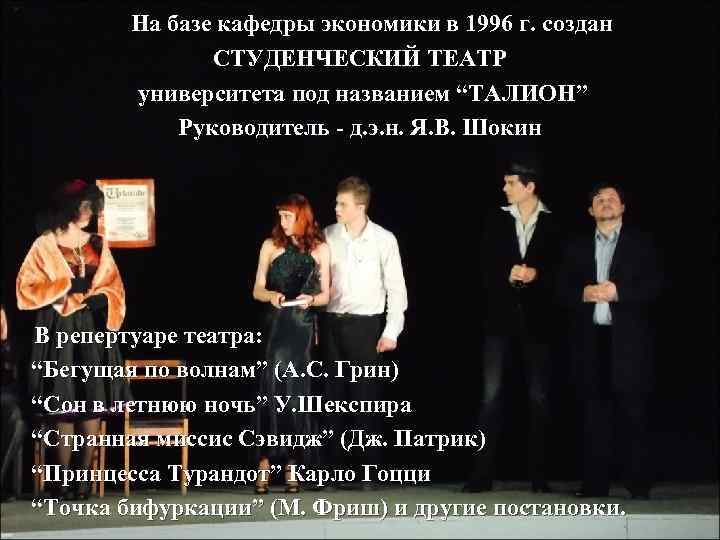 На базе кафедры экономики в 1996 г. создан
СТУДЕНЧЕСКИЙ ТЕАТР
университета под названием “ТАЛИОН”
Руководитель - д.э.н. Я.В. Шокин

В репертуаре театра:
“Бегущая по волнам” (А.С. Грин)
“Сон в летнюю ночь” У.Шекспира
“Странная миссис Сэвидж” (Дж. Патрик)
“Принцесса Турандот” Карло Гоцци
“Точка бифуркации” (М. Фриш) и другие постановки.